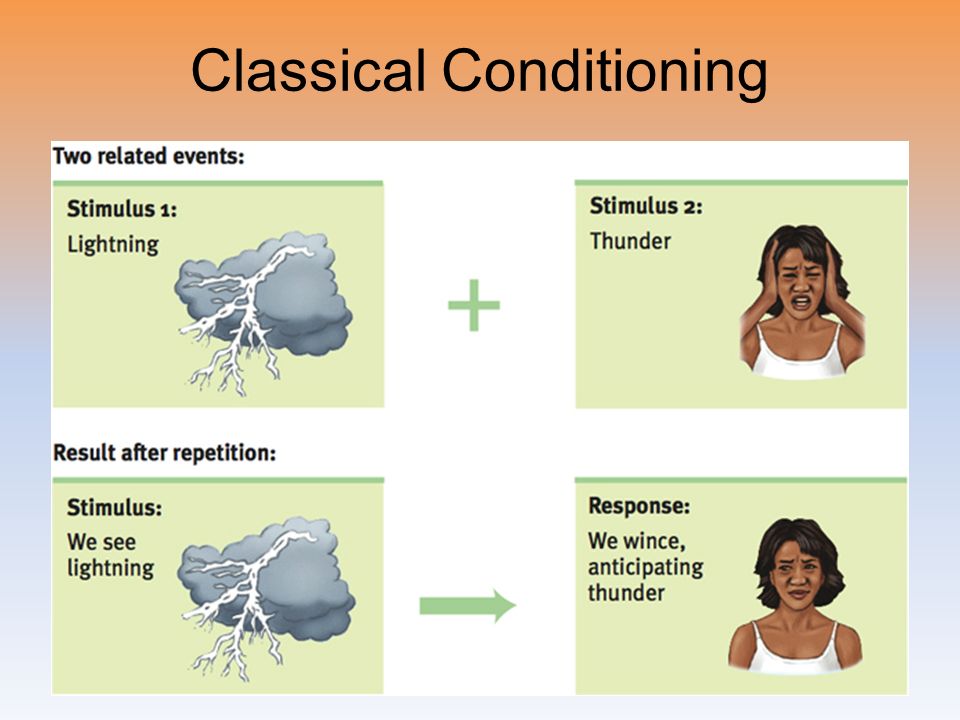 Classical Conditioning

Two related events:

Stimulus 1:
Lightning

+

Stimulus 2:
Thunder

Result after repetition:

Stimulus:
We see lightning

Response:
We wince, anticipating thunder